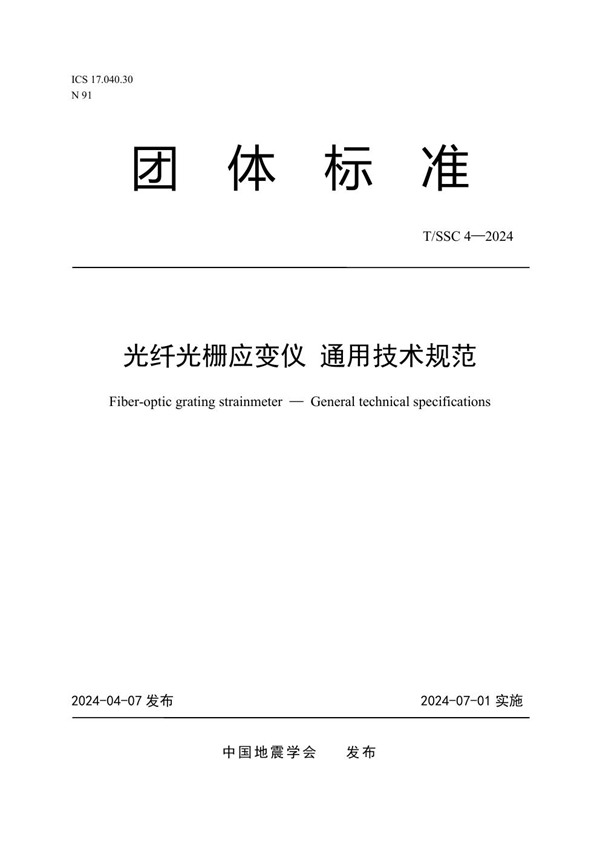 ICS 17.040.30
N 91

团 体 标 准

T/SSC 4—2024

光纤光栅应变仪 通用技术规范

Fiber-optic grating strainmeter — General technical specifications

2024-04-07 发布

2024-07-01 实施

中国地震学会 发布